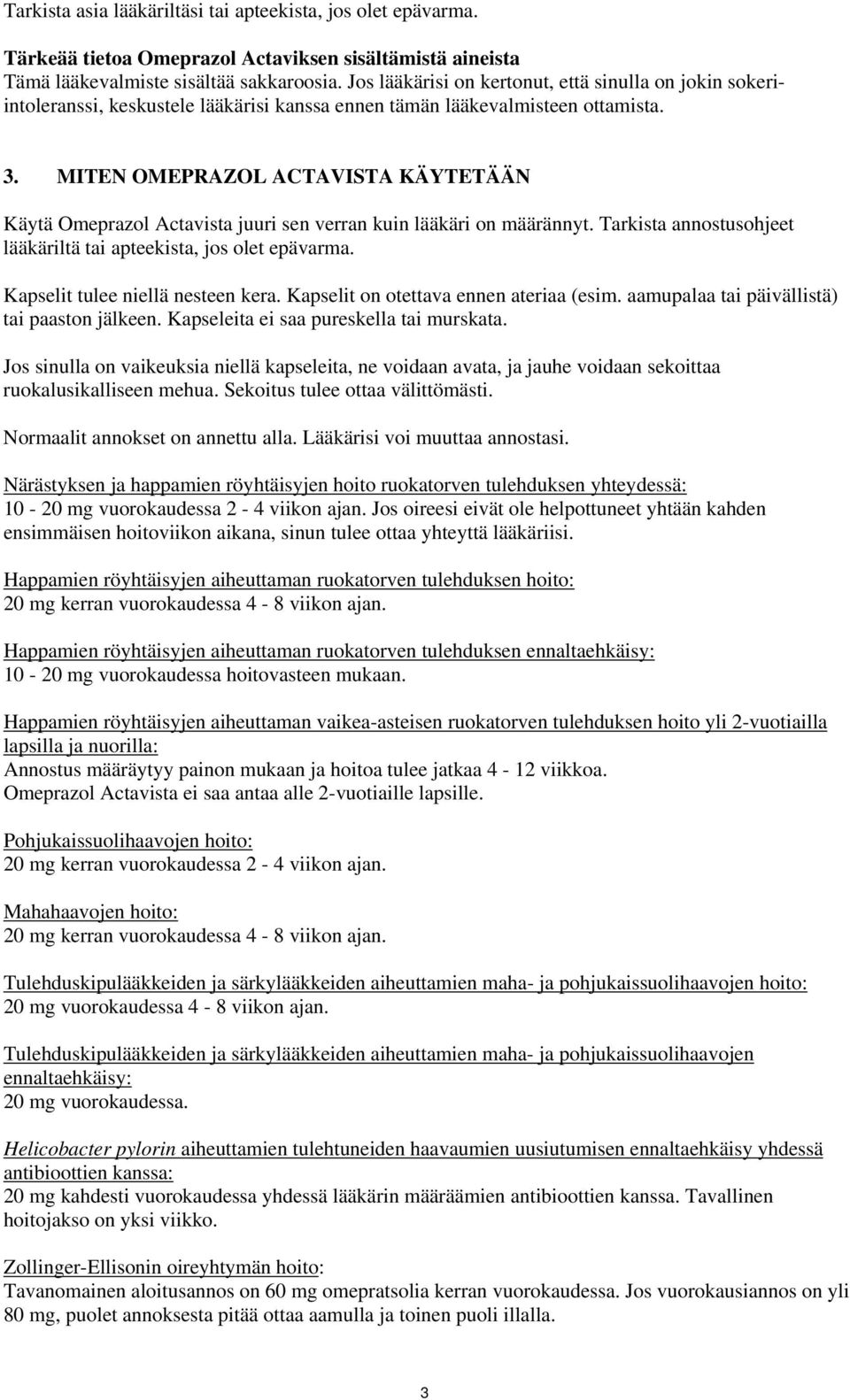 Tarkista asia lääkäriltäsi tai apteekista, jos olet epävarma.

Tärkeää tietoa Omeprazol Actaviksen sisältämistä aineista
Tämä lääkevalmiste sisältää sakkaroosia. Jos lääkärisi on kertonut, että sinulla on jokin sokeri-intoleranssi, keskustele lääkärisi kanssa ennen tämän lääkevalmisteen ottamista.

3. MITEN OMEPRAZOL ACTAVISTA KÄYTETÄÄN

Käytä Omeprazol Actavista juuri sen verran kuin lääkäri on määrännyt. Tarkista annostusohjeet lääkäriltä tai apteekista, jos olet epävarma.

Kapselit tulee niellä nesteen kera. Kapselit on otettava ennen ateriaa (esim. aamupalaa tai päivällistä) tai paaston jälkeen. Kapseleita ei saa pureskella tai murskata.

Jos sinulla on vaikeuksia niellä kapseleita, ne voidaan avata, ja jauhe voidaan sekoittaa ruokalusikalliseen mehua. Sekoitus tulee ottaa välittömästi.

Normaalit annokset on annettu alla. Lääkärisi voi muuttaa annostasi.

Närästyksen ja happamien röyhtäisyjen hoito ruokatorven tulehduksen yhteydessä:
10 - 20 mg vuorokaudessa 2 - 4 viikon ajan. Jos oireesi eivät ole helpottuneet yhtään kahden ensimmäisen hoitoviikon aikana, sinun tulee ottaa yhteyttä lääkäriisi.

Happamien röyhtäisyjen aiheuttaman ruokatorven tulehduksen hoito:
20 mg kerran vuorokaudessa 4 - 8 viikon ajan.

Happamien röyhtäisyjen aiheuttaman ruokatorven tulehduksen ennaltaehkäisy:
10 - 20 mg vuorokaudessa hoitovasteen mukaan.

Happamien röyhtäisyjen aiheuttaman vaikea-asteisen ruokatorven tulehduksen hoito yli 2-vuotiailla lapsilla ja nuorilla:
Annostus määräytyy painon mukaan ja hoitoa tulee jatkaa 4 - 12 viikkoa.
Omeprazol Actavista ei saa antaa alle 2-vuotiaille lapsille.

Pohjukaissuolihaavojen hoito:
20 mg kerran vuorokaudessa 2 - 4 viikon ajan.

Mahahaavojen hoito:
20 mg kerran vuorokaudessa 4 - 8 viikon ajan.

Tulehduskipulääkkeiden ja särkylääkkeiden aiheuttamien maha- ja pohjukaissuolihaavojen hoito:
20 mg vuorokaudessa 4 - 8 viikon ajan.

Tulehduskipulääkkeiden ja särkylääkkeiden aiheuttamien maha- ja pohjukaissuolihaavojen ennaltaehkäisy:
20 mg vuorokaudessa.

Helicobacter pylorin aiheuttamien tulehtuneiden haavaumien uusiutumisen ennaltaehkäisy yhdessä antibioottien kanssa:
20 mg kahdesti vuorokaudessa yhdessä lääkärin määräämien antibioottien kanssa. Tavallinen hoitojakso on yksi viikko.

Zollinger-Ellisonin oireyhtymän hoito:
Tavanomainen aloitusannos on 60 mg omepratsolia kerran vuorokaudessa. Jos vuorokausiannos on yli 80 mg, puolet annoksesta pitää ottaa aamulla ja toinen puoli illalla.

3